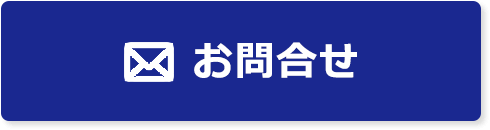 お問合せ